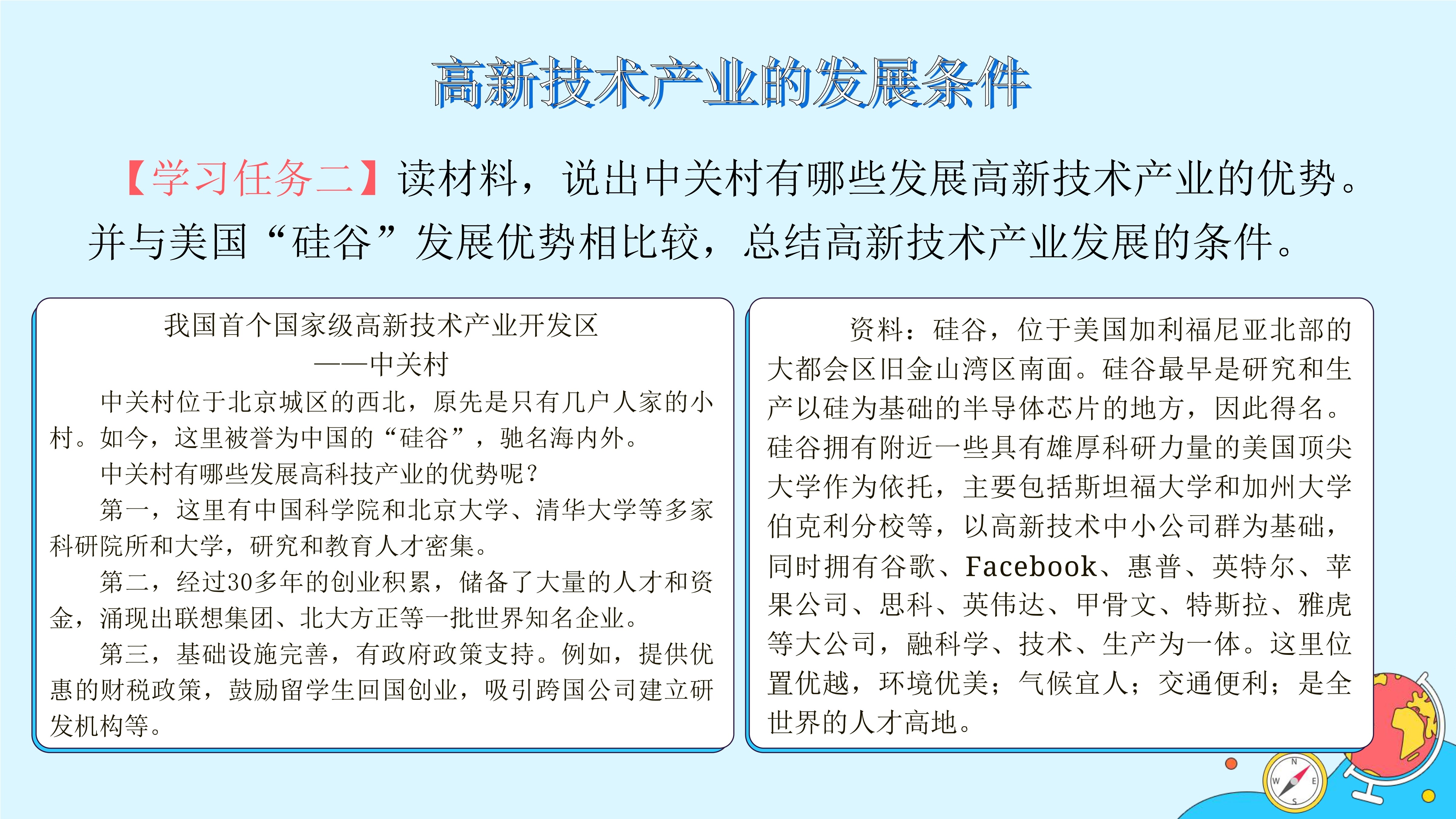 高新技术产业的发展条件

【学习任务二】读材料，说出中关村有哪些发展高新技术产业的优势。并与美国“硅谷”发展优势相比较，总结高新技术产业发展的条件。

我国首个国家级高新技术产业开发区
——中关村

中关村位于北京城区的西北，原先是只有几户人家的小村。如今，这里被誉为中国的“硅谷”，驰名海内外。

中关村有哪些发展高科技产业的优势呢？

第一，这里有中国科学院和北京大学、清华大学等多家科研院所和大学，研究和教育人才密集。

第二，经过30多年的创业积累，储备了大量的人才和资金，涌现出联想集团、北大方正等一批世界知名企业。

第三，基础设施完善，有政府政策支持。例如，提供优惠的财税政策，鼓励留学生回国创业，吸引跨国公司建立研发机构等。

资料：硅谷，位于美国加利福尼亚北部的大都会区旧金山湾区南面。硅谷最早是研究和生产以硅为基础的半导体芯片的地方，因此得名。硅谷拥有附近一些具有雄厚科研力量的美国顶尖大学作为依托，主要包括斯坦福大学和加州大学伯克利分校等，以高新技术中小公司群为基础，同时拥有谷歌、Facebook、惠普、英特尔、苹果公司、思科、英伟达、甲骨文、特斯拉、雅虎等大公司，融科学、技术、生产为一体。这里位置优越，环境优美；气候宜人；交通便利；是全世界的人才高地。

N
W
E
S